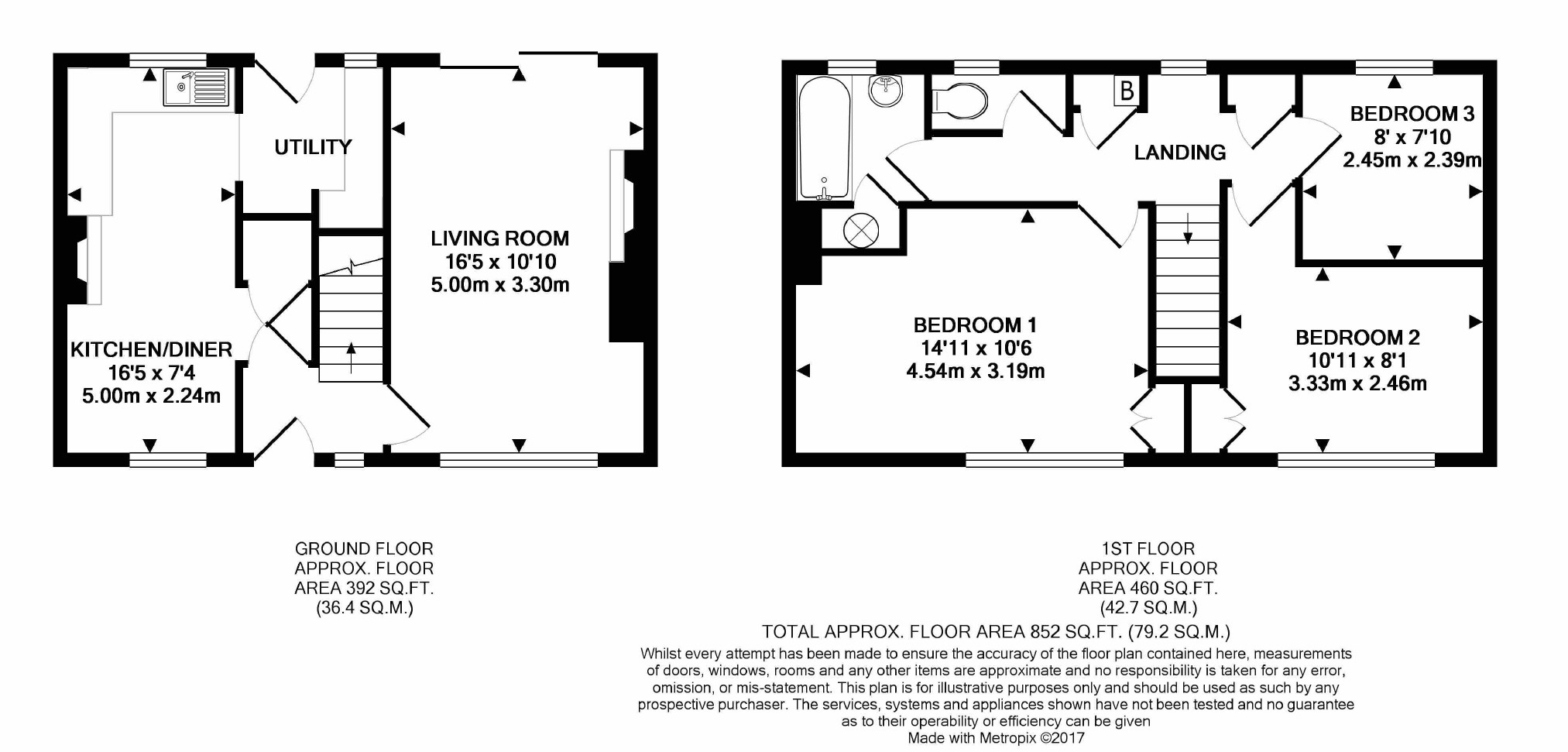 UTILITY

LIVING ROOM
16'5 x 10'10
5.00m x 3.30m

KITCHEN/DINER
16'5 x 7'4
5.00m x 2.24m

B

LANDING

BEDROOM 3
8' x 7'10
2.45m x 2.39m

BEDROOM 1
14'11 x 10'6
4.54m x 3.19m

BEDROOM 2
10'11 x 8'1
3.33m x 2.46m

GROUND FLOOR
APPROX. FLOOR
AREA 392 SQ.FT.
(36.4 SQ.M.)

1ST FLOOR
APPROX. FLOOR
AREA 460 SQ.FT.
(42.7 SQ.M.)

TOTAL APPROX. FLOOR AREA 852 SQ.FT. (79.2 SQ.M.)

Whilst every attempt has been made to ensure the accuracy of the floor plan contained here, measurements of doors, windows, rooms and any other items are approximate and no responsibility is taken for any error, omission, or mis-statement. This plan is for illustrative purposes only and should be used as such by any prospective purchaser. The services, systems and appliances shown have not been tested and no guarantee as to their operability or efficiency can be given
Made with Metropix ©2017